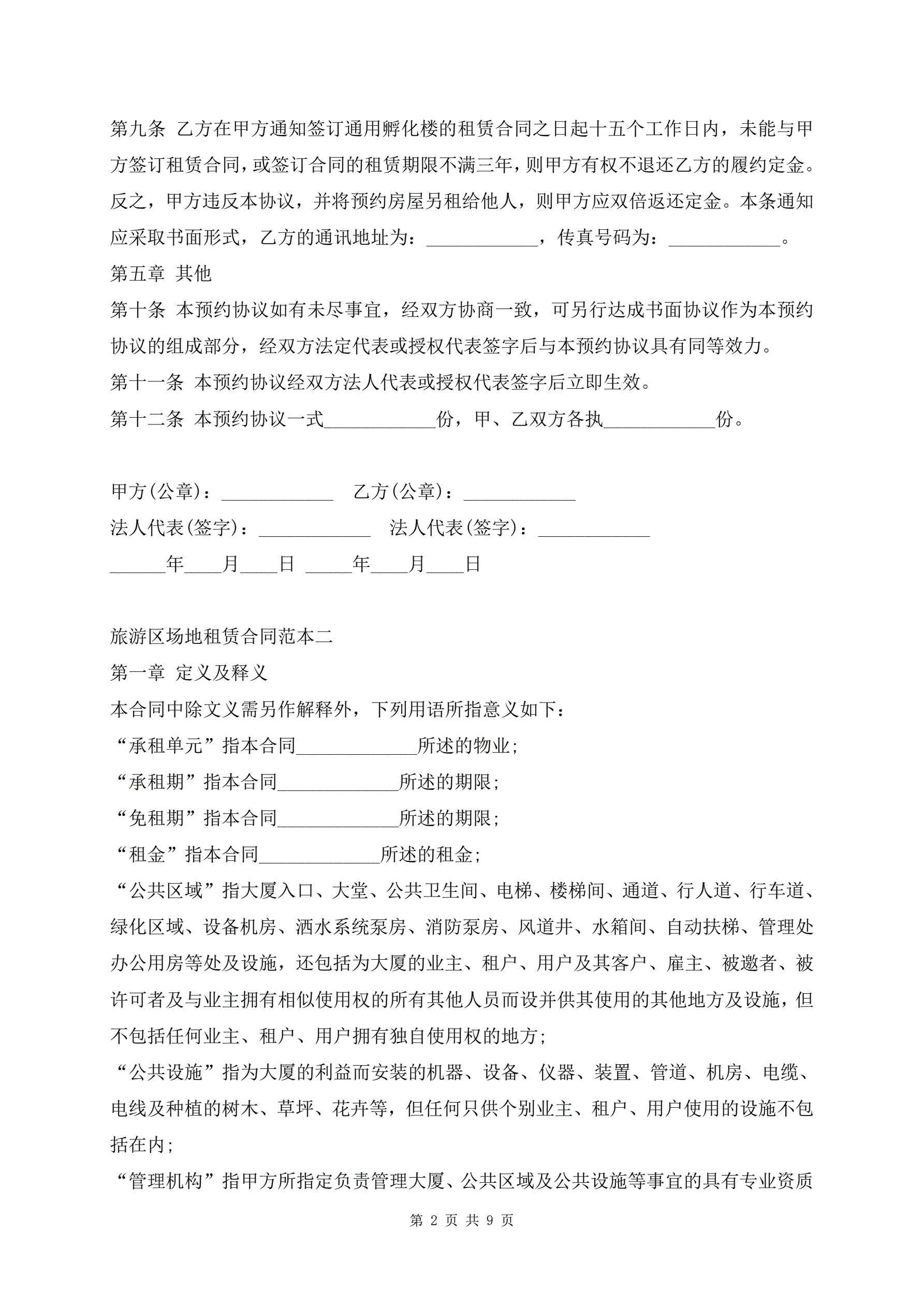 第九条 乙方在甲方通知签订通用孵化楼的租赁合同之日起十五个工作日内，未能与甲方签订租赁合同，或签订合同的租赁期限不满三年，则甲方有权不退还乙方的履约定金。反之，甲方违反本协议，并将预约房屋另租给他人，则甲方应双倍返还定金。本条通知应采取书面形式，乙方的通讯地址为：____________，传真号码为：____________。

第五章 其他

第十条 本预约协议如有未尽事宜，经双方协商一致，可另行达成书面协议作为本预约协议的组成部分，经双方法定代表或授权代表签字后与本预约协议具有同等效力。

第十一条 本预约协议经双方法人代表或授权代表签字后立即生效。

第十二条 本预约协议一式____________份，甲、乙双方各执____________份。

甲方(公章)：____________ 乙方(公章)：____________

法人代表(签字)：____________ 法人代表(签字)：____________

______年____月____日 _____年____月____日

旅游区场地租赁合同范本二

第一章 定义及释义

本合同中除文义需另作解释外，下列用语所指意义如下：

“承租单元”指本合同____________所述的物业;

“承租期”指本合同____________所述的期限;

“免租期”指本合同____________所述的期限;

“租金”指本合同____________所述的租金;

“公共区域”指大厦入口、大堂、公共卫生间、电梯、楼梯间、通道、行人道、行车道、绿化区域、设备机房、洒水系统泵房、消防泵房、风道井、水箱间、自动扶梯、管理处办公用房等处及设施，还包括为大厦的业主、租户、用户及其客户、雇主、被邀者、被许可者及与业主拥有相似使用权的所有其他人员而设并供其使用的其他地方及设施，但不包括任何业主、租户、用户拥有独自使用权的地方;

“公共设施”指为大厦的利益而安装的机器、设备、仪器、装置、管道、机房、电缆、电线及种植的树木、草坪、花卉等，但任何只供个别业主、租户、用户使用的设施不包括在内;

“管理机构”指甲方所指定负责管理大厦、公共区域及公共设施等事宜的具有专业资质

第 2 页 共 9 页